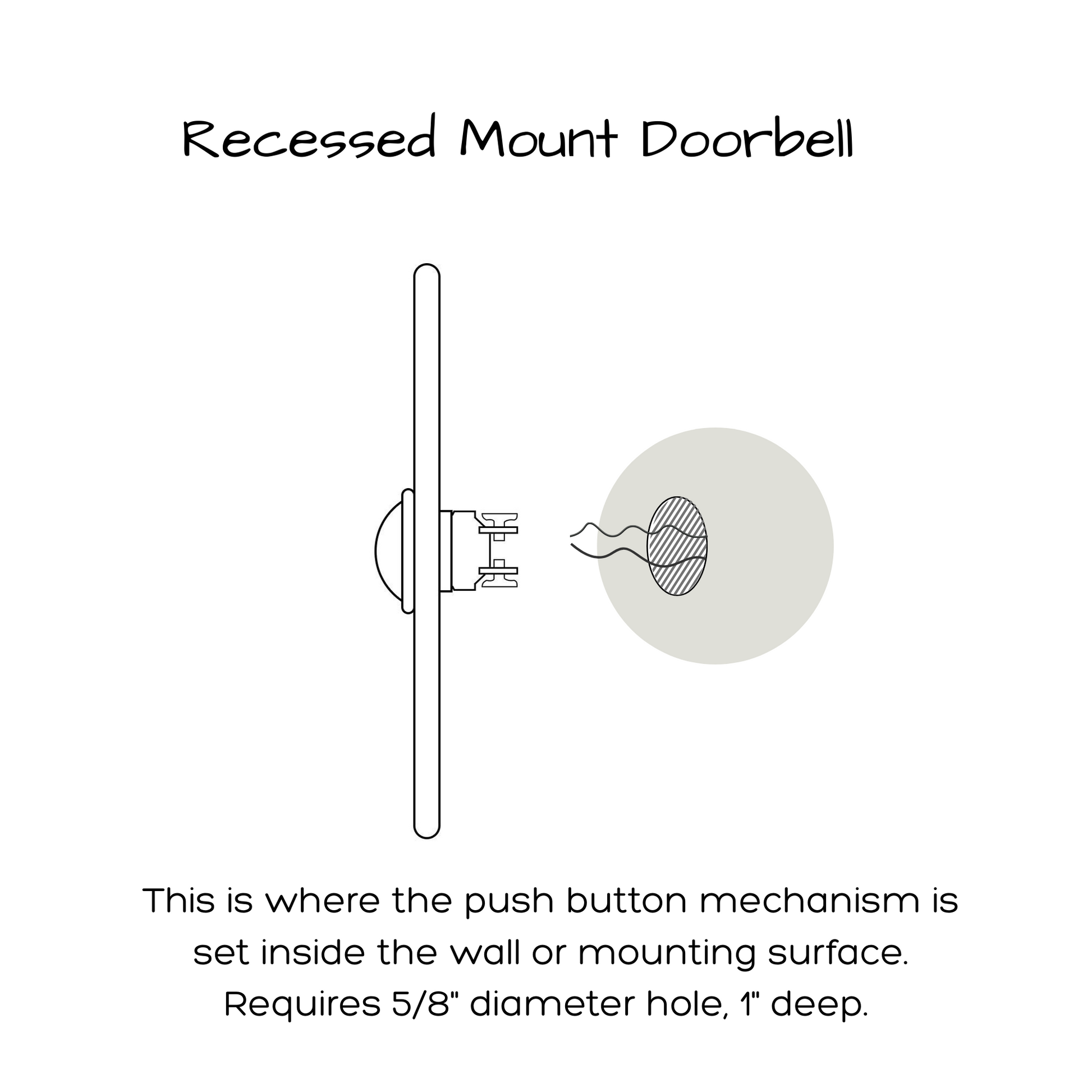 Recessed Mount Doorbell

This is where the push button mechanism is set inside the wall or mounting surface. Requires 5/8" diameter hole, 1" deep.